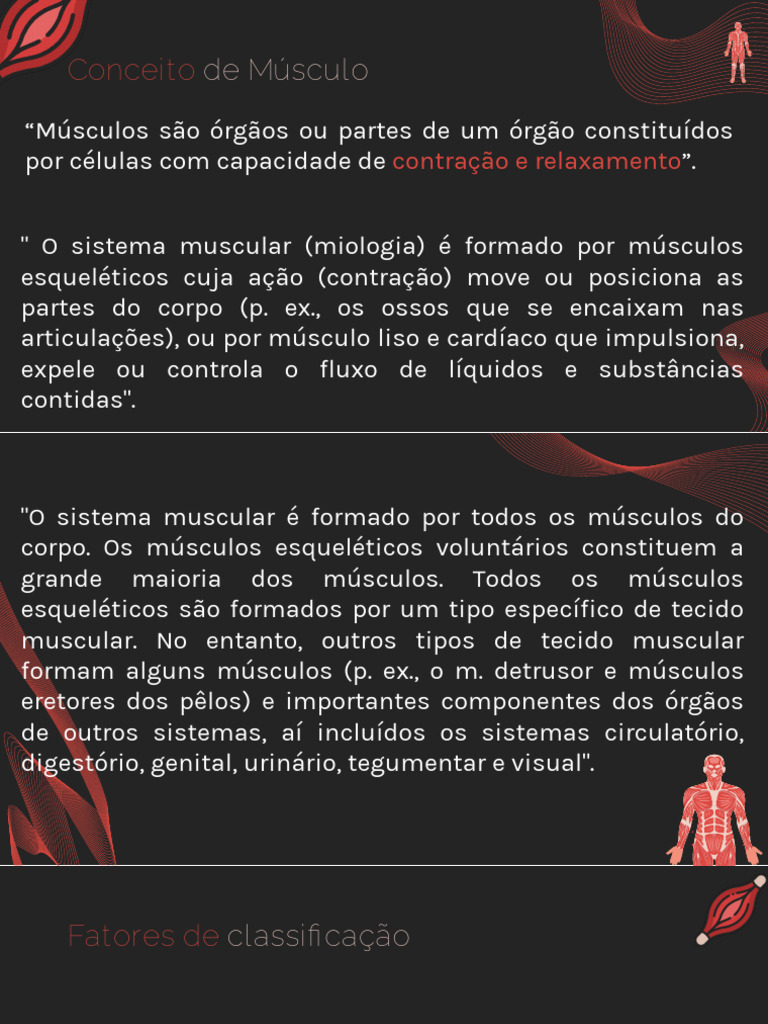 Conceito de Músculo

“Músculos são órgãos ou partes de um órgão constituídos por células com capacidade de contração e relaxamento”.

" O sistema muscular (miologia) é formado por músculos esqueléticos cuja ação (contração) move ou posiciona as partes do corpo (p. ex., os ossos que se encaixam nas articulações), ou por músculo liso e cardíaco que impulsiona, expele ou controla o fluxo de líquidos e substâncias contidas".

"O sistema muscular é formado por todos os músculos do corpo. Os músculos esqueléticos voluntários constituem a grande maioria dos músculos. Todos os músculos esqueléticos são formados por um tipo específico de tecido muscular. No entanto, outros tipos de tecido muscular formam alguns músculos (p. ex., o m. detrusor e músculos eretores dos pêlos) e importantes componentes dos órgãos de outros sistemas, aí incluídos os sistemas circulatório, digestório, genital, urinário, tegumentar e visual".

Fatores de classificação